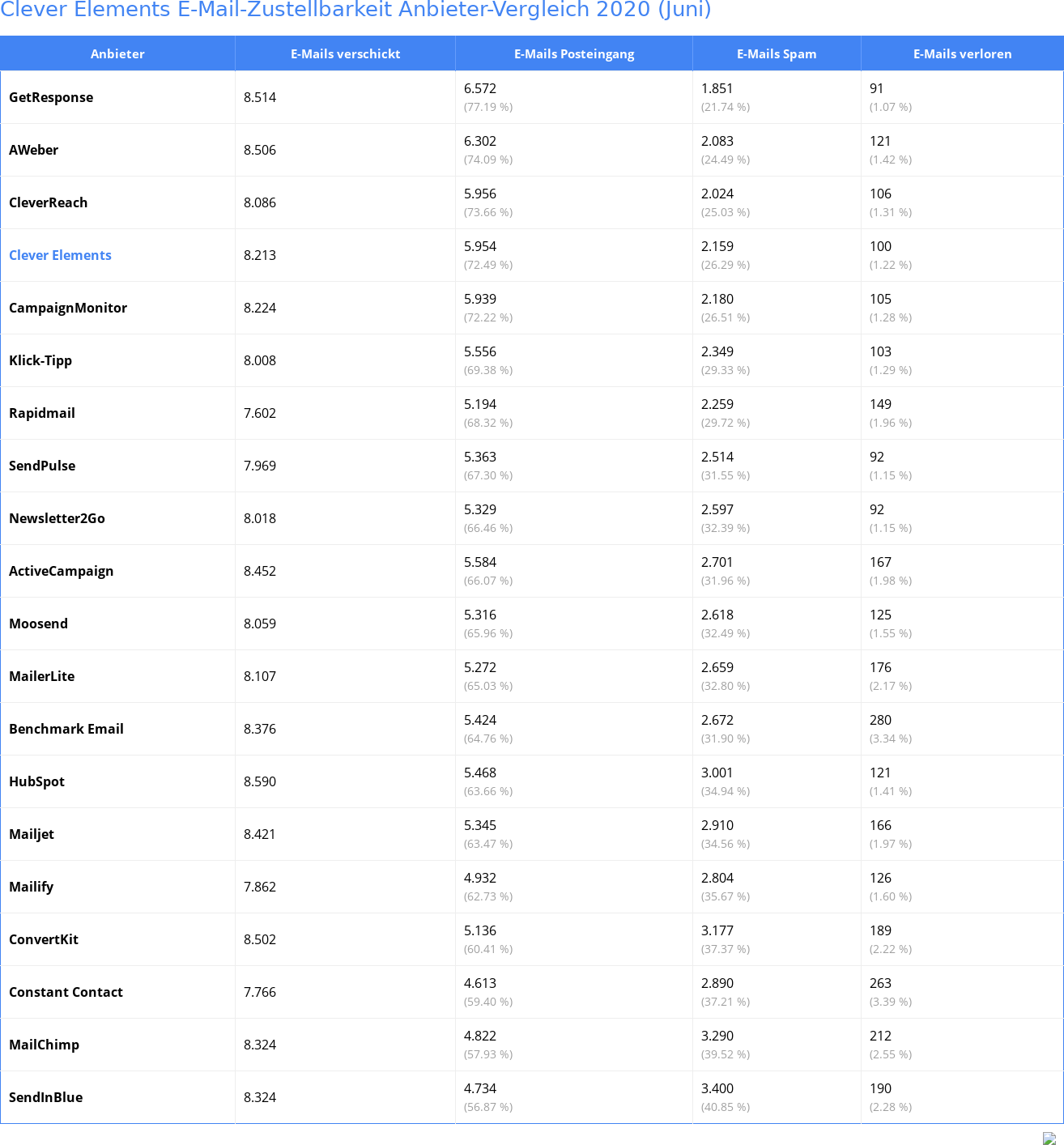 Clever Elements E-Mail-Zustellbarkeit Anbieter-Vergleich 2020 (Juni)

| Anbieter | E-Mails verschickt | E-Mails Posteingang | E-Mails Spam | E-Mails verloren |
|---|---|---|---|---|
| GetResponse | 8.514 | 6.572 (77.19 %) | 1.851 (21.74 %) | 91 (1.07 %) |
| AWeber | 8.506 | 6.302 (74.09 %) | 2.083 (24.49 %) | 121 (1.42 %) |
| CleverReach | 8.086 | 5.956 (73.66 %) | 2.024 (25.03 %) | 106 (1.31 %) |
| Clever Elements | 8.213 | 5.954 (72.49 %) | 2.159 (26.29 %) | 100 (1.22 %) |
| CampaignMonitor | 8.224 | 5.939 (72.22 %) | 2.180 (26.51 %) | 105 (1.28 %) |
| Klick-Tipp | 8.008 | 5.556 (69.38 %) | 2.349 (29.33 %) | 103 (1.29 %) |
| Rapidmail | 7.602 | 5.194 (68.32 %) | 2.259 (29.72 %) | 149 (1.96 %) |
| SendPulse | 7.969 | 5.363 (67.30 %) | 2.514 (31.55 %) | 92 (1.15 %) |
| Newsletter2Go | 8.018 | 5.329 (66.46 %) | 2.597 (32.39 %) | 92 (1.15 %) |
| ActiveCampaign | 8.452 | 5.584 (66.07 %) | 2.701 (31.96 %) | 167 (1.98 %) |
| Moosend | 8.059 | 5.316 (65.96 %) | 2.618 (32.49 %) | 125 (1.55 %) |
| MailerLite | 8.107 | 5.272 (65.03 %) | 2.659 (32.80 %) | 176 (2.17 %) |
| Benchmark Email | 8.376 | 5.424 (64.76 %) | 2.672 (31.90 %) | 280 (3.34 %) |
| HubSpot | 8.590 | 5.468 (63.66 %) | 3.001 (34.94 %) | 121 (1.41 %) |
| Mailjet | 8.421 | 5.345 (63.47 %) | 2.910 (34.56 %) | 166 (1.97 %) |
| Mailify | 7.862 | 4.932 (62.73 %) | 2.804 (35.67 %) | 126 (1.60 %) |
| ConvertKit | 8.502 | 5.136 (60.41 %) | 3.177 (37.37 %) | 189 (2.22 %) |
| Constant Contact | 7.766 | 4.613 (59.40 %) | 2.890 (37.21 %) | 263 (3.39 %) |
| MailChimp | 8.324 | 4.822 (57.93 %) | 3.290 (39.52 %) | 212 (2.55 %) |
| SendInBlue | 8.324 | 4.734 (56.87 %) | 3.400 (40.85 %) | 190 (2.28 %) |